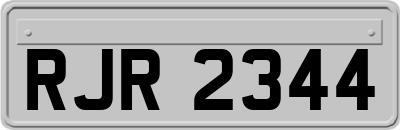 RJR 2344